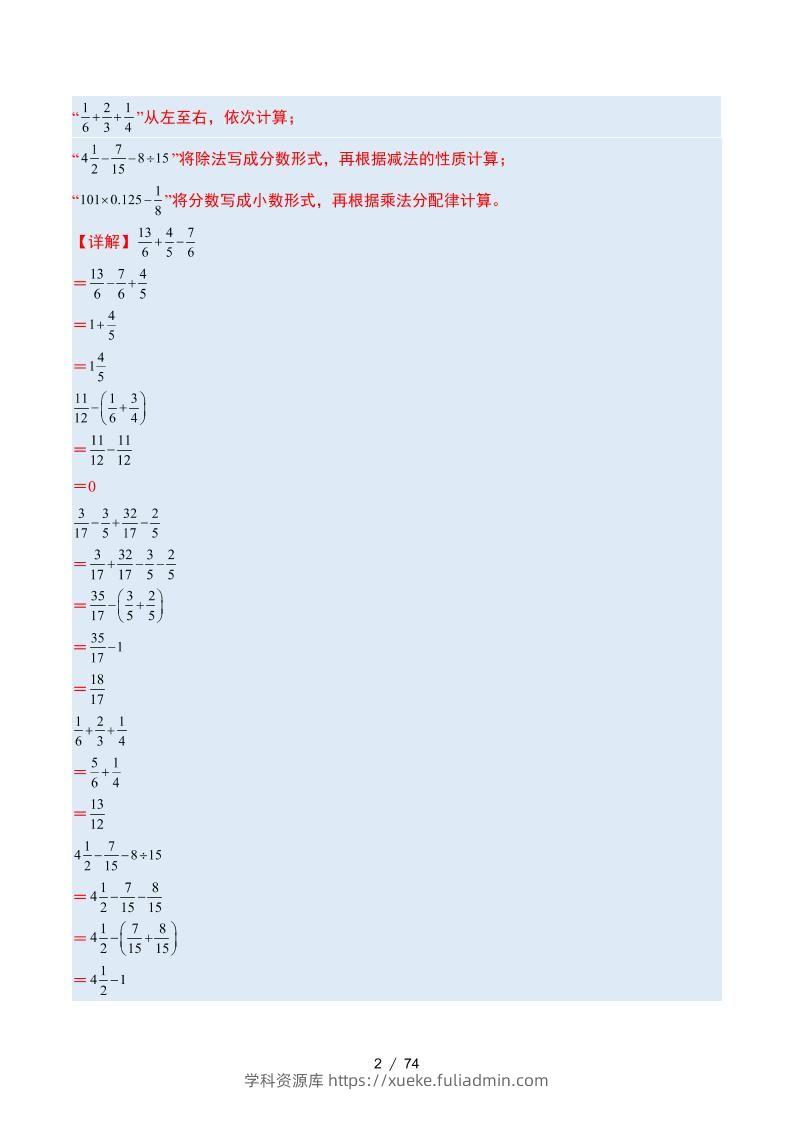 “$\frac{1}{6}+\frac{2}{3}+\frac{1}{4}$”从左至右，依次计算；

“$4\frac{1}{2}-\frac{7}{15}-8\div15$”将除法写成分数形式，再根据减法的性质计算；

“$101\times0.125-\frac{1}{8}$”将分数写成小数形式，再根据乘法分配律计算。

【详解】$\frac{13}{6}+\frac{4}{5}-\frac{7}{6}$

$=\frac{13}{6}-\frac{7}{6}+\frac{4}{5}$

$=1+\frac{4}{5}$

$=1\frac{4}{5}$

$\frac{11}{12}-\left(\frac{1}{6}+\frac{3}{4}\right)$

$=\frac{11}{12}-\frac{11}{12}$

$=0$

$\frac{3}{17}-\frac{3}{5}+\frac{32}{17}-\frac{2}{5}$

$=\frac{3}{17}+\frac{32}{17}-\frac{3}{5}-\frac{2}{5}$

$=\frac{35}{17}-\left(\frac{3}{5}+\frac{2}{5}\right)$

$=\frac{35}{17}-1$

$=\frac{18}{17}$

$\frac{1}{6}+\frac{2}{3}+\frac{1}{4}$

$=\frac{5}{6}+\frac{1}{4}$

$=\frac{13}{12}$

$4\frac{1}{2}-\frac{7}{15}-8\div15$

$=4\frac{1}{2}-\frac{7}{15}-\frac{8}{15}$

$=4\frac{1}{2}-\left(\frac{7}{15}+\frac{8}{15}\right)$

$=4\frac{1}{2}-1$

2 / 74
学科资源库 https://xueke.fuliadmin.com